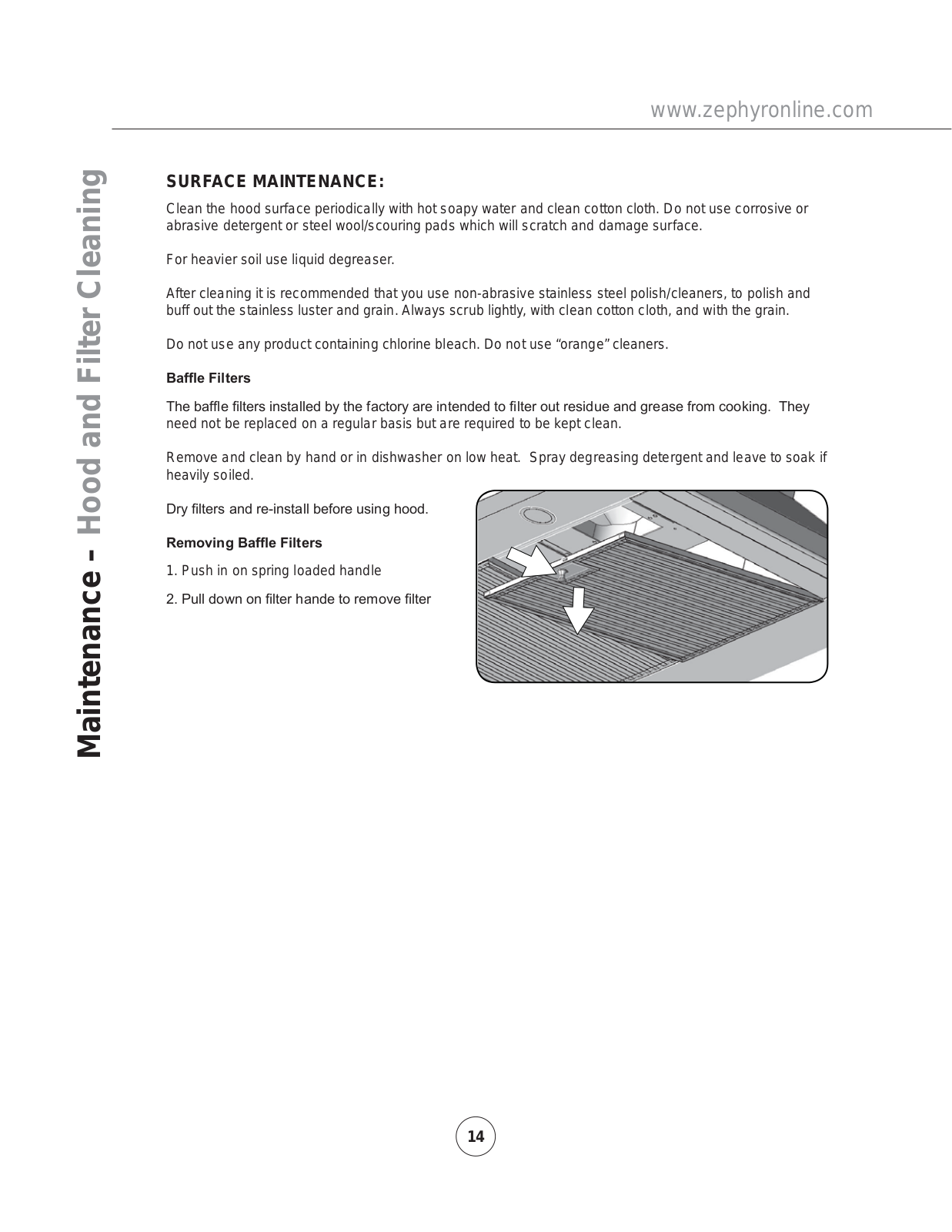 www.zephyronline.com

Maintenance – Hood and Filter Cleaning

SURFACE MAINTENANCE:

Clean the hood surface periodically with hot soapy water and clean cotton cloth. Do not use corrosive or abrasive detergent or steel wool/scouring pads which will scratch and damage surface.

For heavier soil use liquid degreaser.

After cleaning it is recommended that you use non-abrasive stainless steel polish/cleaners, to polish and buff out the stainless luster and grain. Always scrub lightly, with clean cotton cloth, and with the grain.

Do not use any product containing chlorine bleach. Do not use “orange” cleaners.

Baffle Filters

The baffle filters installed by the factory are intended to filter out residue and grease from cooking. They need not be replaced on a regular basis but are required to be kept clean.

Remove and clean by hand or in dishwasher on low heat. Spray degreasing detergent and leave to soak if heavily soiled.

Dry filters and re-install before using hood.

Removing Baffle Filters

1. Push in on spring loaded handle

2. Pull down on filter hande to remove filter

14